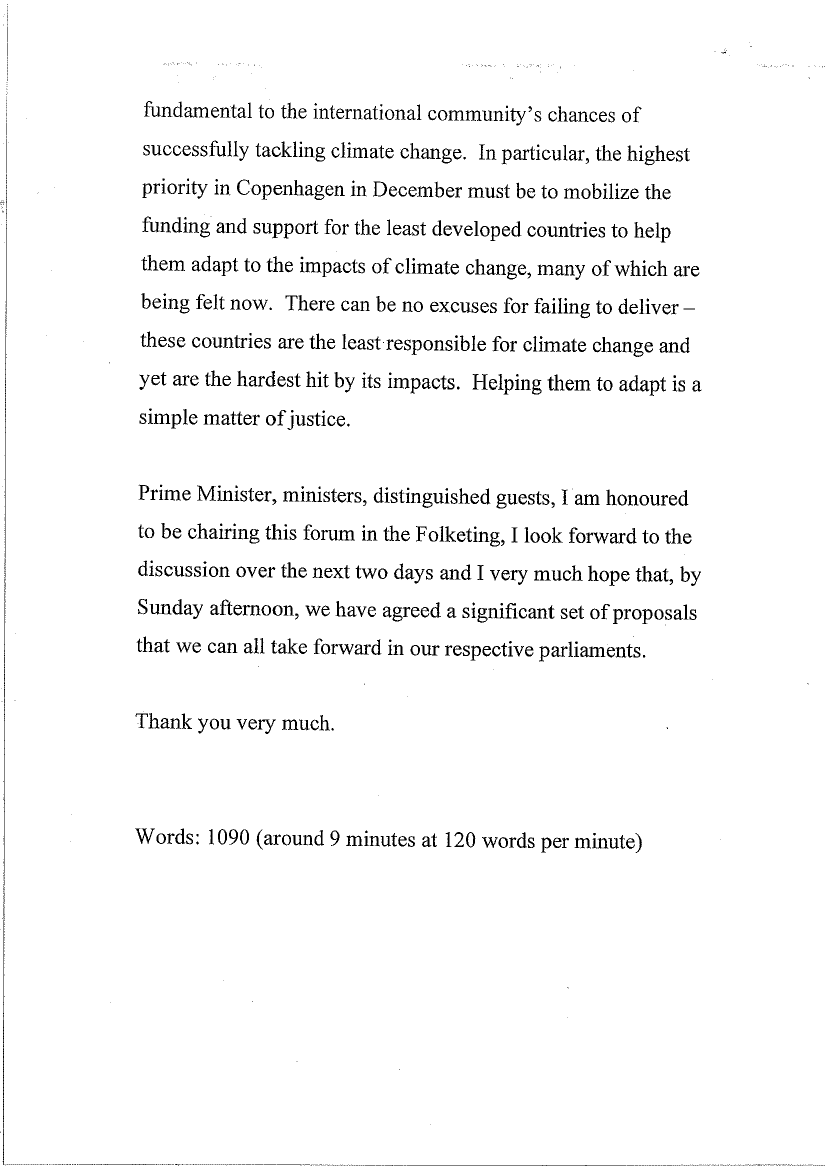 fundamental to the international community's chances of successfully tackling climate change. In particular, the highest priority in Copenhagen in December must be to mobilize the funding and support for the least developed countries to help them adapt to the impacts of climate change, many of which are being felt now. There can be no excuses for failing to deliver – these countries are the least responsible for climate change and yet are the hardest hit by its impacts. Helping them to adapt is a simple matter of justice.

Prime Minister, ministers, distinguished guests, I am honoured to be chairing this forum in the Folketing, I look forward to the discussion over the next two days and I very much hope that, by Sunday afternoon, we have agreed a significant set of proposals that we can all take forward in our respective parliaments.

Thank you very much.

Words: 1090 (around 9 minutes at 120 words per minute)